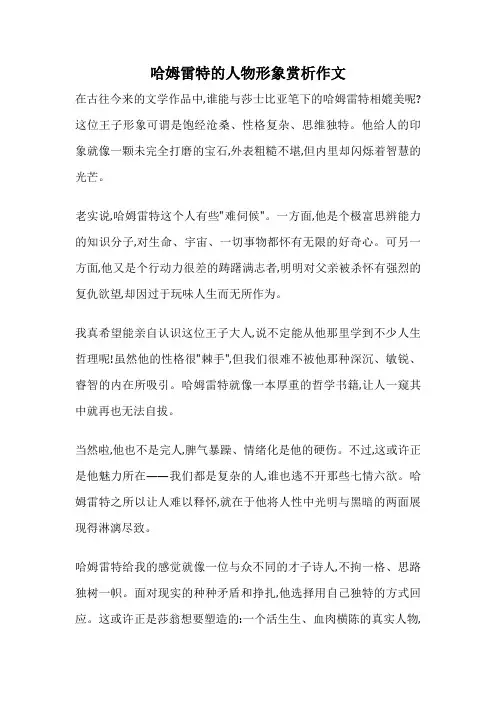 哈姆雷特的人物形象赏析作文

在古往今来的文学作品中,谁能与莎士比亚笔下的哈姆雷特相媲美呢?这位王子形象可谓是饱经沧桑、性格复杂、思维独特。他给人的印象就像一颗未完全打磨的宝石,外表粗糙不堪,但内里却闪烁着智慧的光芒。

老实说,哈姆雷特这个人有些"难伺候"。一方面,他是个极富思辨能力的知识分子,对生命、宇宙、一切事物都怀有无限的好奇心。可另一方面,他又是个行动力很差的踌躇满志者,明明对父亲被杀怀有强烈的复仇欲望,却因过于玩味人生而无所作为。

我真希望能亲自认识这位王子大人,说不定能从他那里学到不少人生哲理呢!虽然他的性格很"棘手",但我们很难不被他那种深沉、敏锐、睿智的内在所吸引。哈姆雷特就像一本厚重的哲学书籍,让人一窥其中就再也无法自拔。

当然啦,他也不是完人,脾气暴躁、情绪化是他的硬伤。不过,这或许正是他魅力所在——我们都是复杂的人,谁也逃不开那些七情六欲。哈姆雷特之所以让人难以释怀,就在于他将人性中光明与黑暗的两面展现得淋漓尽致。

哈姆雷特给我的感觉就像一位与众不同的才子诗人,不拘一格、思路独树一帜。面对现实的种种矛盾和挣扎,他选择用自己独特的方式回应。这或许正是莎翁想要塑造的:一个活生生、血肉横陈的真实人物,